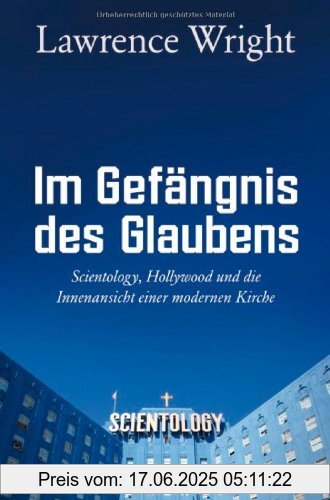 Urheberrechtlich geschütztes Material

Lawrence Wright

Im Gefängnis des Glaubens

Scientology, Hollywood und die Innenansicht einer modernen Kirche

SCIENTOLOGY

Preis vom: 17.06.2025 05:11:22